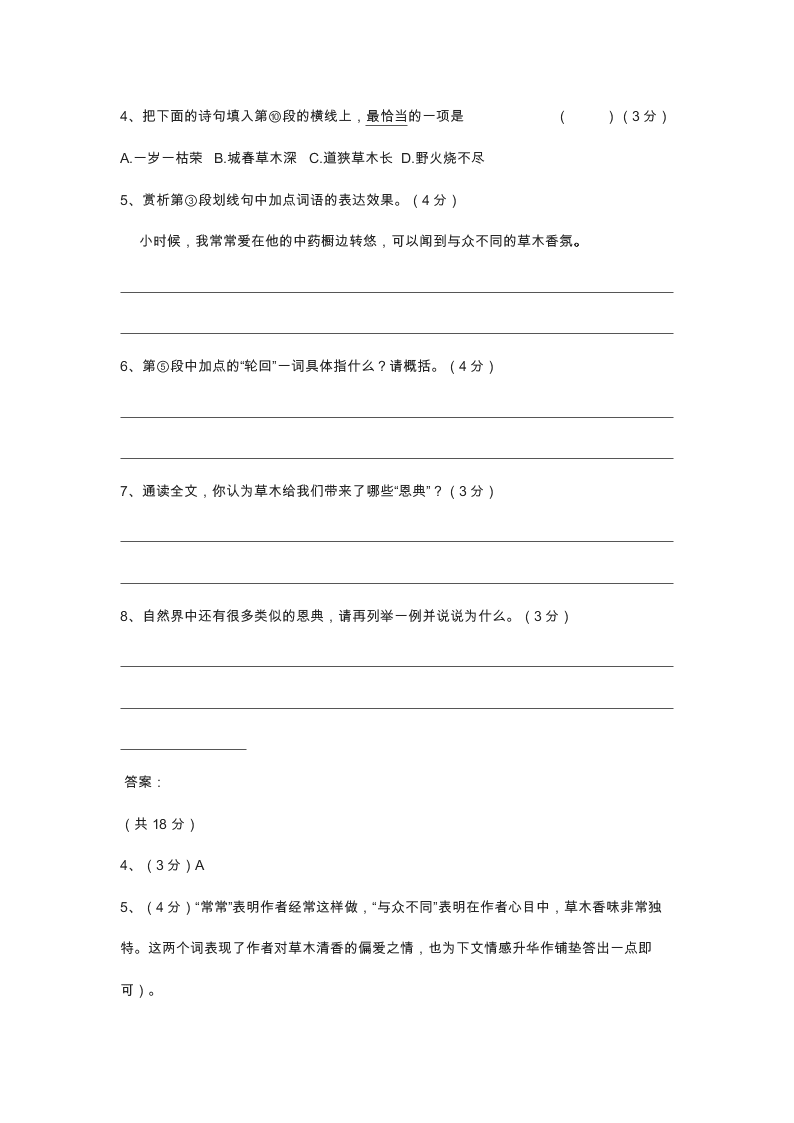 4、把下面的诗句填入第⑩段的横线上，最恰当的一项是　　　　　（　　）（3分）

A.一岁一枯荣　B.城春草木深　C.道狭草木长　D.野火烧不尽

5、赏析第③段划线句中加点词语的表达效果。（4分）

小时候，我常常爱在他的中药橱边转悠，可以闻到与众不同的草木香氛。

6、第⑤段中加点的“轮回”一词具体指什么？请概括。（4分）

7、通读全文，你认为草木给我们带来了哪些“恩典”？（3分）

8、自然界中还有很多类似的恩典，请再列举一例并说说为什么。（3分）

答案：

（共18分）

4、（3分）A

5、（4分）“常常”表明作者经常这样做，“与众不同”表明在作者心目中，草木香味非常独特。这两个词表现了作者对草木清香的偏爱之情，也为下文情感升华作铺垫答出一点即可）。